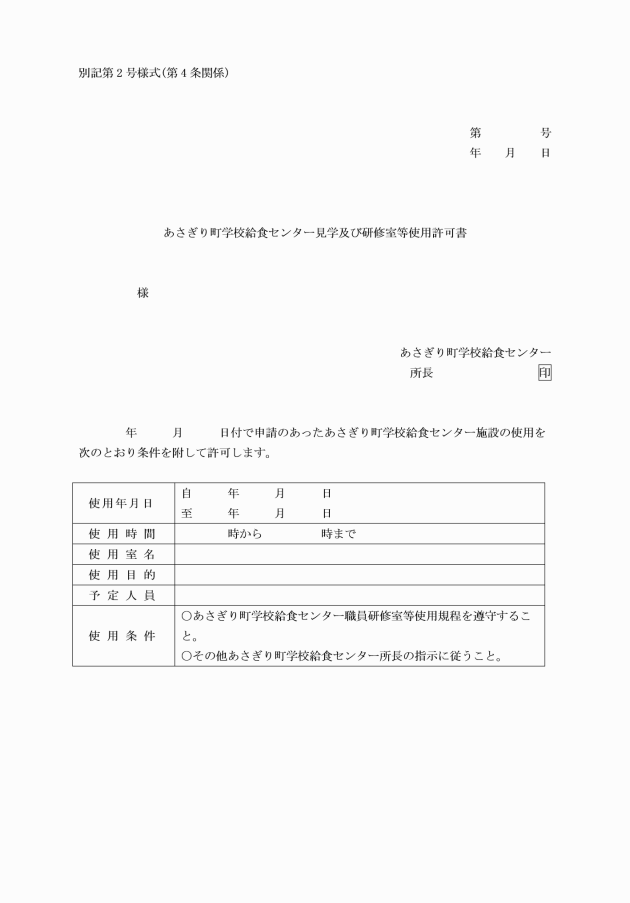 別記第２号様式（第４条関係）

第　　　号
年　　月　　日

あさぎり町学校給食センター見学及び研修室等使用許可書

様

あさぎり町学校給食センター
所長　　　　　　　　印

年　　　月　　　日付で申請のあったあさぎり町学校給食センター施設の使用を次のとおり条件を附して許可します。

| 使用年月日 | 自　　年　　月　　日<br>至　　年　　月　　日 |
|---|---|
| 使用時間 | 時から　　　　時まで |
| 使用室名 | |
| 使用目的 | |
| 予定人員 | |
| 使用条件 | ○あさぎり町学校給食センター職員研修室等使用規程を遵守すること。<br>○その他あさぎり町学校給食センター所長の指示に従うこと。 |